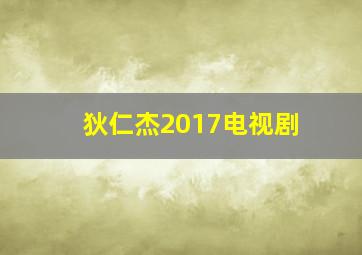 狄仁杰2017电视剧